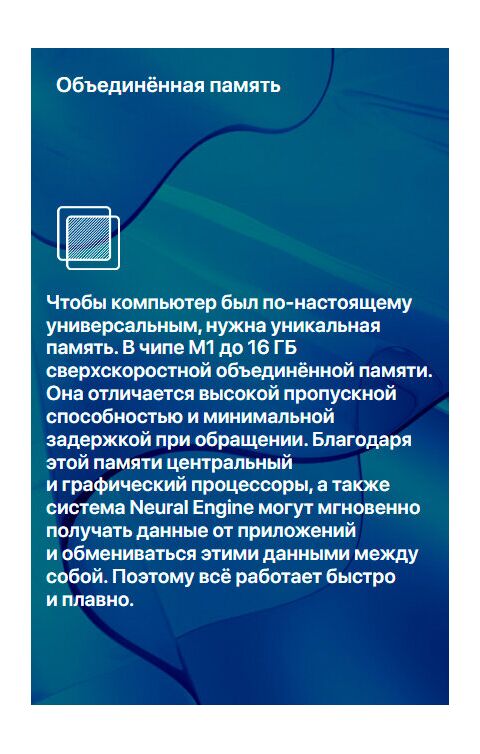 Объединённая память

Чтобы компьютер был по-настоящему универсальным, нужна уникальная память. В чипе M1 до 16 ГБ сверхскоростной объединённой памяти. Она отличается высокой пропускной способностью и минимальной задержкой при обращении. Благодаря этой памяти центральный и графический процессоры, а также система Neural Engine могут мгновенно получать данные от приложений и обмениваться этими данными между собой. Поэтому всё работает быстро и плавно.